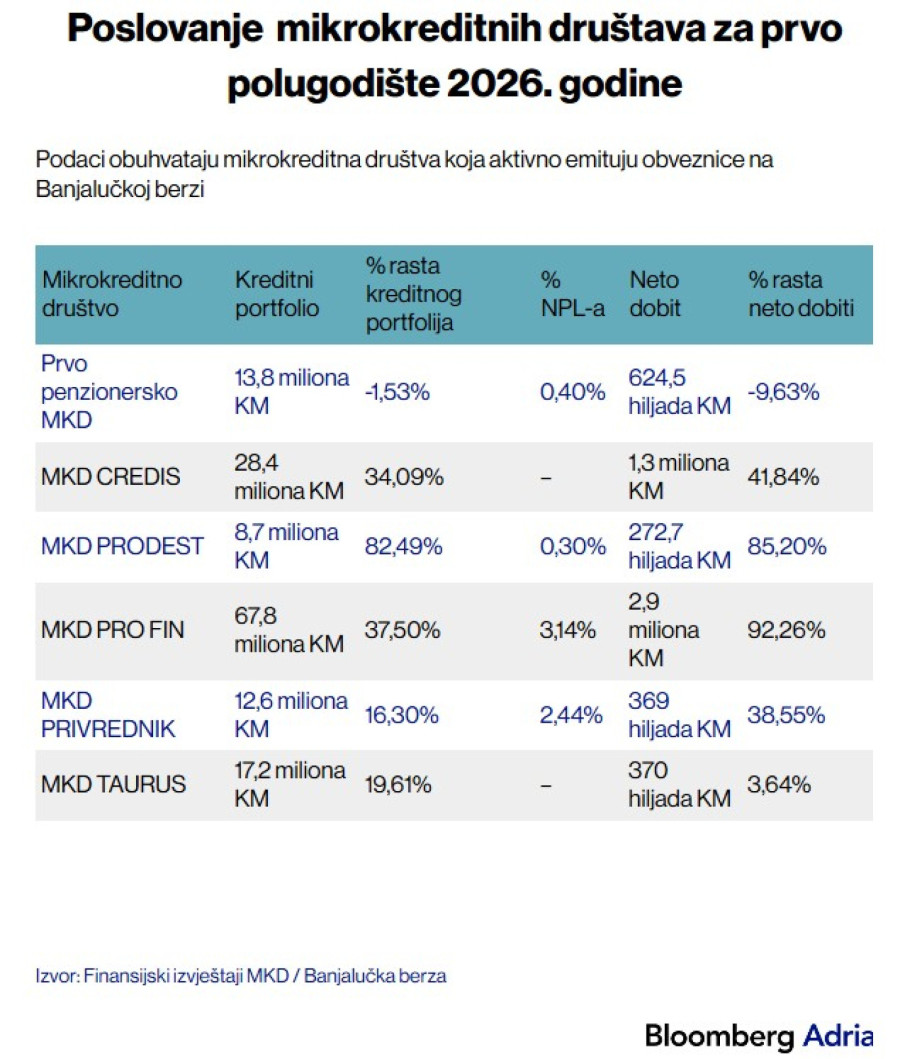 Poslovanje mikrokreditnih društava za prvo polugodište 2026. godine

Podaci obuhvataju mikrokreditna društva koja aktivno emituju obveznice na Banjalučkoj berzi

| Mikrokreditno društvo | Kreditni portfolio | % rasta kreditnog portfolija | % NPL-a | Neto dobit | % rasta neto dobiti |
|---|---|---|---|---|---|
| Prvo penzionersko MKD | 13,8 miliona KM | -1,53% | 0,40% | 624,5 hiljada KM | -9,63% |
| MKD CREDIS | 28,4 miliona KM | 34,09% | – | 1,3 miliona KM | 41,84% |
| MKD PRODEST | 8,7 miliona KM | 82,49% | 0,30% | 272,7 hiljada KM | 85,20% |
| MKD PRO FIN | 67,8 miliona KM | 37,50% | 3,14% | 2,9 miliona KM | 92,26% |
| MKD PRIVREDNIK | 12,6 miliona KM | 16,30% | 2,44% | 369 hiljada KM | 38,55% |
| MKD TAURUS | 17,2 miliona KM | 19,61% | – | 370 hiljada KM | 3,64% |

Izvor: Finansijski izvještaji MKD / Banjalučka berza

Bloomberg Adria